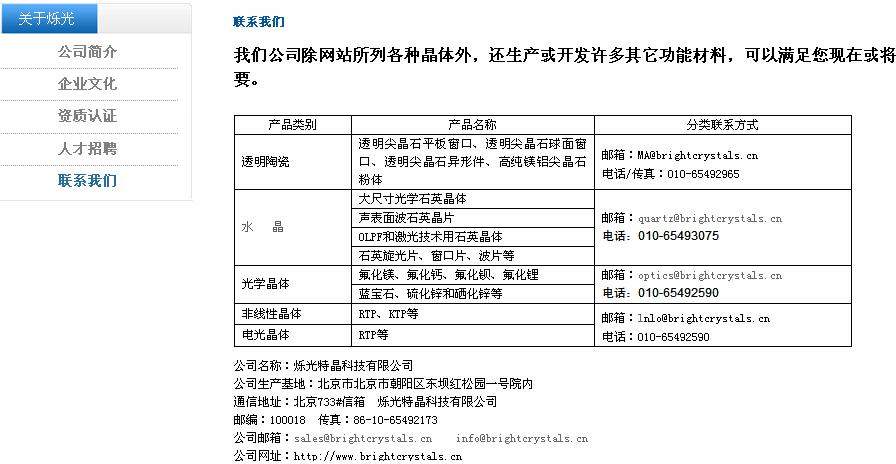 关于烁光

公司简介

企业文化

资质认证

人才招聘

联系我们

联系我们

我们公司除网站所列各种晶体外，还生产或开发许多其它功能材料，可以满足您现在或将要。

| 产品类别 | 产品名称 | 分类联系方式 |
|---|---|---|
| 透明陶瓷 | 透明尖晶石平板窗口、透明尖晶石球面窗口、透明尖晶石异形件、高纯镁铝尖晶石粉体 | 邮箱：MA@brightcrystals.cn 电话/传真：010-65492965 |
| 水　晶 | 大尺寸光学石英晶体 | 邮箱：quartz@brightcrystals.cn 电话：010-65493075 |
| | 声表面波石英晶片 | |
| | OLPF和激光技术用石英晶体 | |
| | 石英旋光片、窗口片、波片等 | |
| 光学晶体 | 氟化镁、氟化钙、氟化钡、氟化锂 | 邮箱：optics@brightcrystals.cn 电话：010-65492590 |
| | 蓝宝石、硫化锌和硒化锌等 | |
| 非线性晶体 | RTP、KTP等 | 邮箱：lnlo@brightcrystals.cn 电话：010-65492590 |
| 电光晶体 | RTP等 | |

公司名称：烁光特晶科技有限公司
公司生产基地：北京市北京市朝阳区东坝红松园一号院内
通信地址：北京733#信箱　烁光特晶科技有限公司
邮编：100018　传真：86-10-65492173
公司邮箱：sales@brightcrystals.cn　info@brightcrystals.cn
公司网址：http://www.brightcrystals.cn